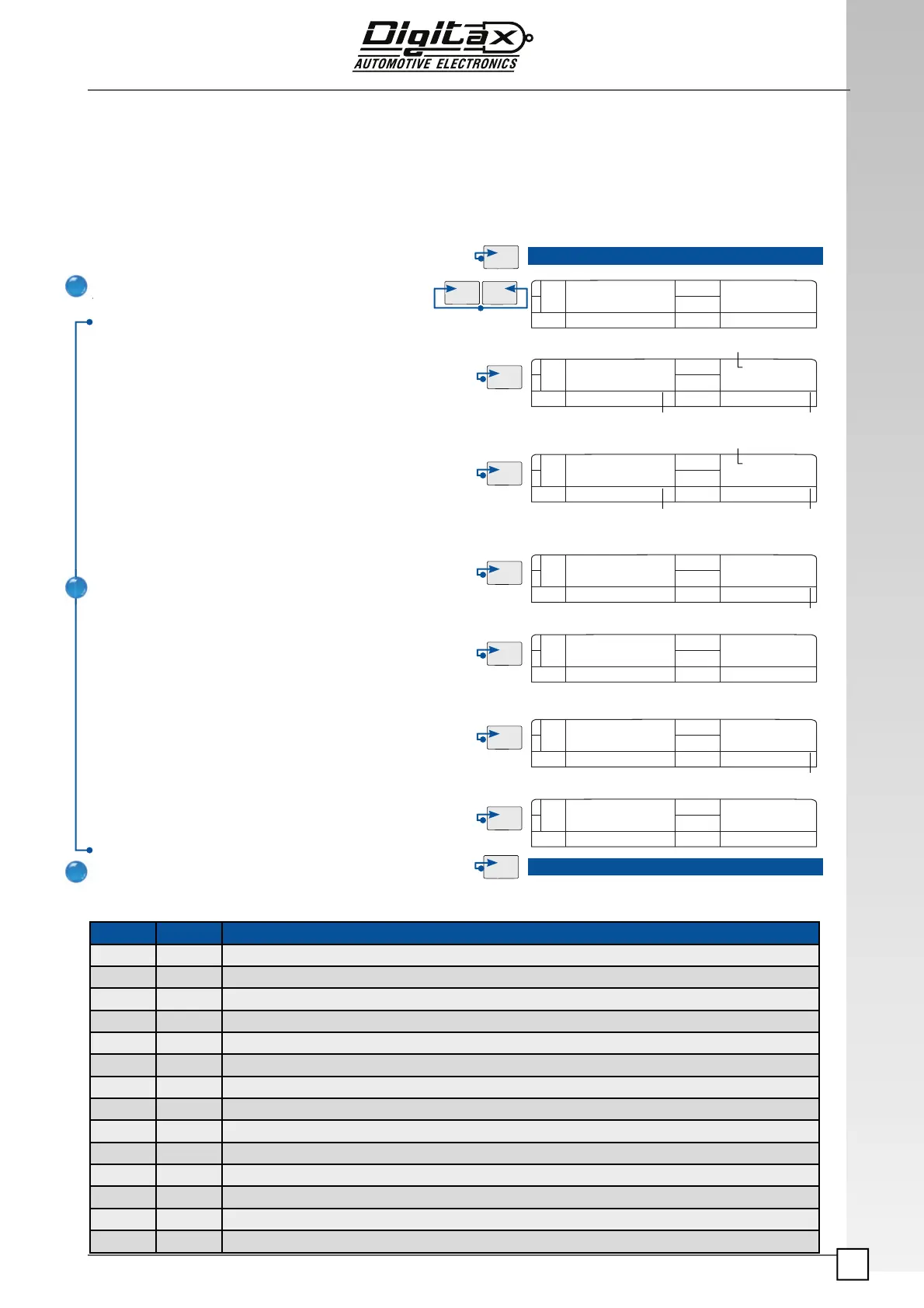 Digitax
AUTOMOTIVE ELECTRONICS